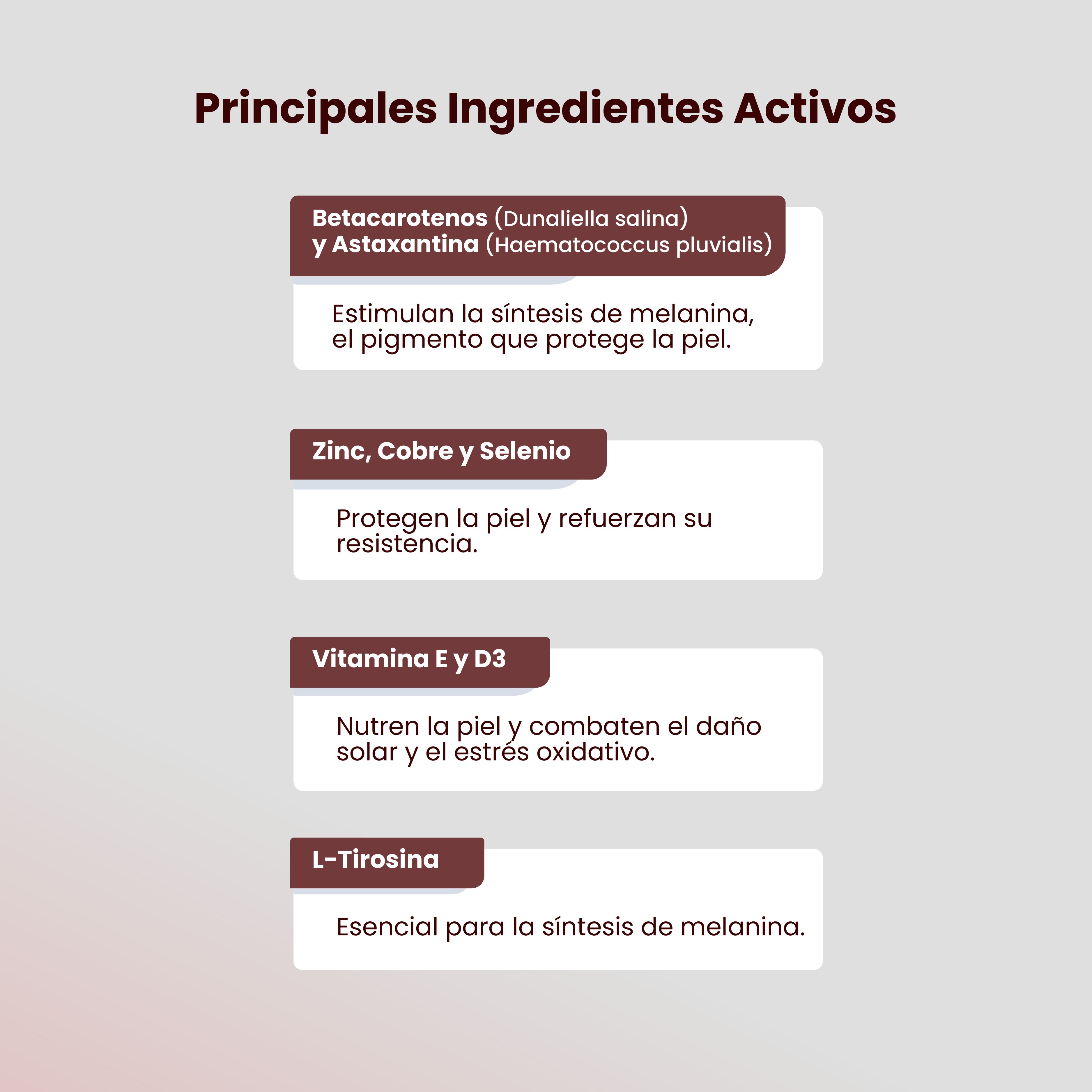 Principales Ingredientes Activos

Betacarotenos (Dunaliella salina)
y Astaxantina (Haematococcus pluvialis)

Estimulan la síntesis de melanina, el pigmento que protege la piel.

Zinc, Cobre y Selenio

Protegen la piel y refuerzan su resistencia.

Vitamina E y D3

Nutren la piel y combaten el daño solar y el estrés oxidativo.

L-Tirosina

Esencial para la síntesis de melanina.